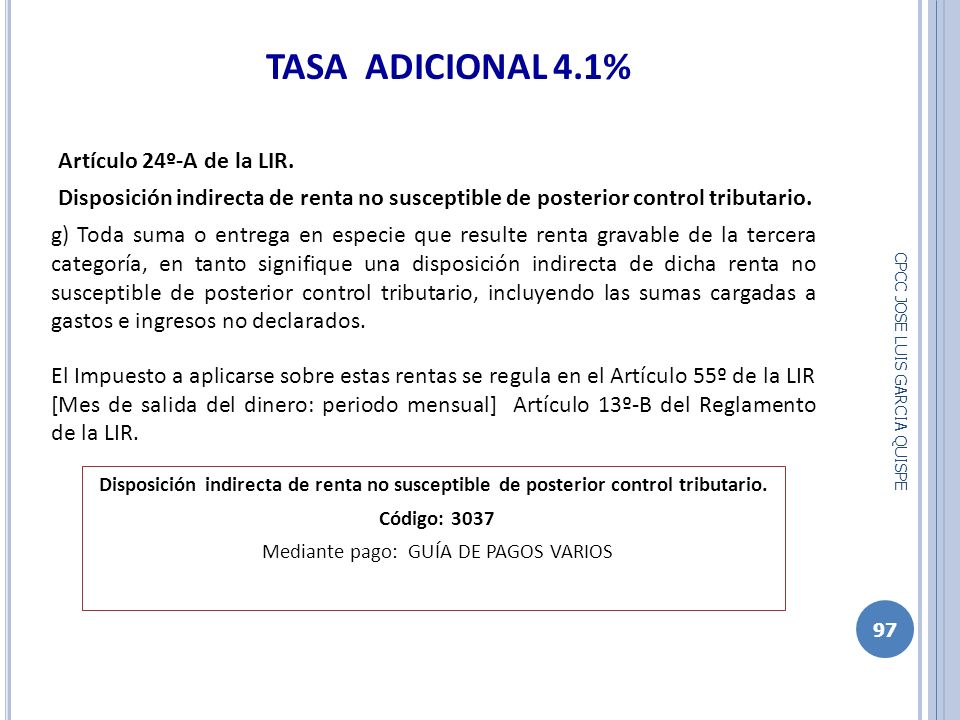 TASA ADICIONAL 4.1%

Artículo 24º-A de la LIR.

Disposición indirecta de renta no susceptible de posterior control tributario.

g) Toda suma o entrega en especie que resulte renta gravable de la tercera categoría, en tanto signifique una disposición indirecta de dicha renta no susceptible de posterior control tributario, incluyendo las sumas cargadas a gastos e ingresos no declarados.

El Impuesto a aplicarse sobre estas rentas se regula en el Artículo 55º de la LIR [Mes de salida del dinero: periodo mensual] Artículo 13º-B del Reglamento de la LIR.

Disposición indirecta de renta no susceptible de posterior control tributario.

Código: 3037

Mediante pago: GUÍA DE PAGOS VARIOS

CPCC JOSE LUIS GARCIA QUISPE

97